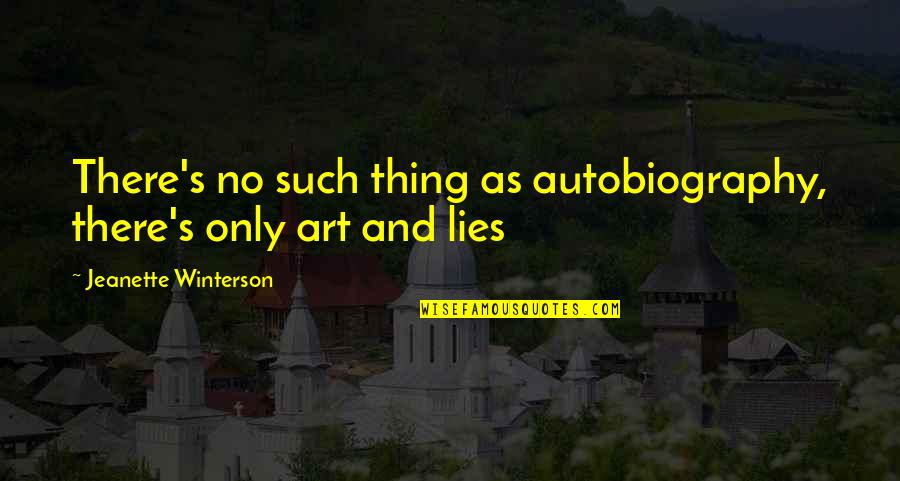 There's no such thing as autobiography, there's only art and lies

~ Jeanette Winterson

WISEFAMOUSQUOTES.COM